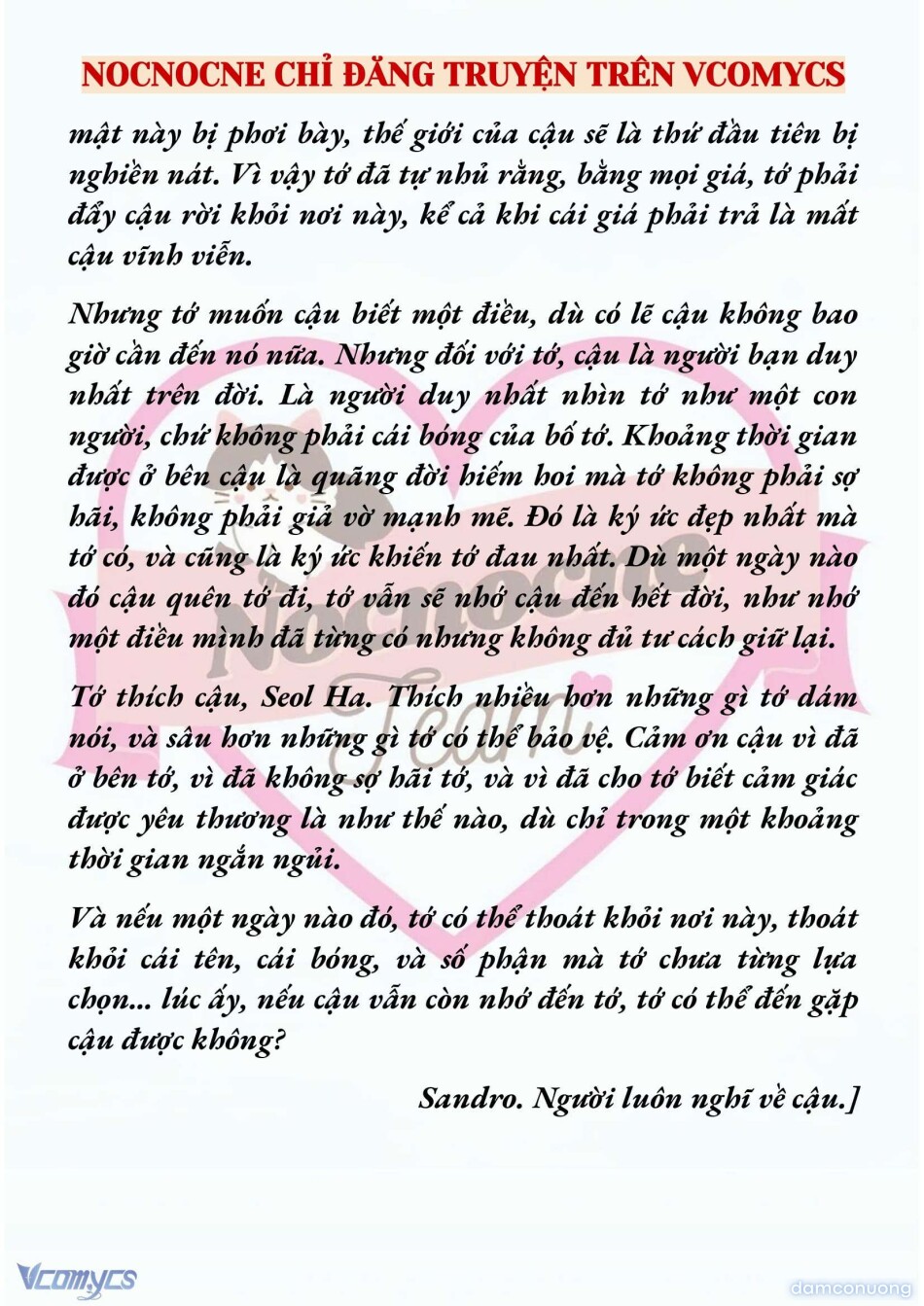 NOCNOCNE CHỈ ĐĂNG TRUYỆN TRÊN VCOMYCS

mật này bị phơi bày, thế giới của cậu sẽ là thứ đầu tiên bị nghiền nát. Vì vậy tớ đã tự nhủ rằng, bằng mọi giá, tớ phải đẩy cậu rời khỏi nơi này, kể cả khi cái giá phải trả là mất cậu vĩnh viễn.

Nhưng tớ muốn cậu biết một điều, dù có lẽ cậu không bao giờ cần đến nó nữa. Nhưng đối với tớ, cậu là người bạn duy nhất trên đời. Là người duy nhất nhìn tớ như một con người, chứ không phải cái bóng của bố tớ. Khoảng thời gian được ở bên cậu là quãng đời hiếm hoi mà tớ không phải sợ hãi, không phải giả vờ mạnh mẽ. Đó là ký ức đẹp nhất mà tớ có, và cũng là ký ức khiến tớ đau nhất. Dù một ngày nào đó cậu quên tớ đi, tớ vẫn sẽ nhớ cậu đến hết đời, như nhớ một điều mình đã từng có nhưng không đủ tư cách giữ lại.

Tớ thích cậu, Seol Ha. Thích nhiều hơn những gì tớ dám nói, và sâu hơn những gì tớ có thể bảo vệ. Cảm ơn cậu vì đã ở bên tớ, vì đã không sợ hãi tớ, và vì đã cho tớ biết cảm giác được yêu thương là như thế nào, dù chỉ trong một khoảng thời gian ngắn ngủi.

Và nếu một ngày nào đó, tớ có thể thoát khỏi nơi này, thoát khỏi cái tên, cái bóng, và số phận mà tớ chưa từng lựa chọn... lúc ấy, nếu cậu vẫn còn nhớ đến tớ, tớ có thể đến gặp cậu được không?

Sandro. Người luôn nghĩ về cậu.]

Nocnocne Team

Vcomycs

damconuong